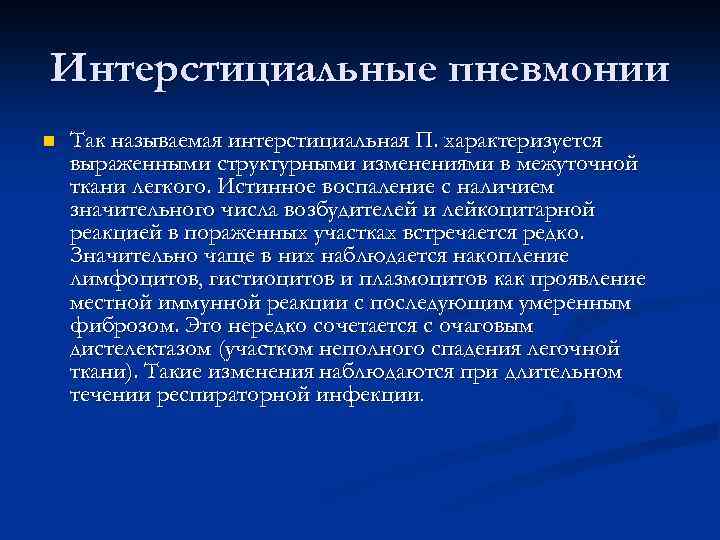 Интерстициальные пневмонии

Так называемая интерстициальная П. характеризуется выраженными структурными изменениями в межуточной ткани легкого. Истинное воспаление с наличием значительного числа возбудителей и лейкоцитарной реакцией в пораженных участках встречается редко. Значительно чаще в них наблюдается накопление лимфоцитов, гистиоцитов и плазмоцитов как проявление местной иммунной реакции с последующим умеренным фиброзом. Это нередко сочетается с очаговым дистелектазом (участком неполного спадения легочной ткани). Такие изменения наблюдаются при длительном течении респираторной инфекции.